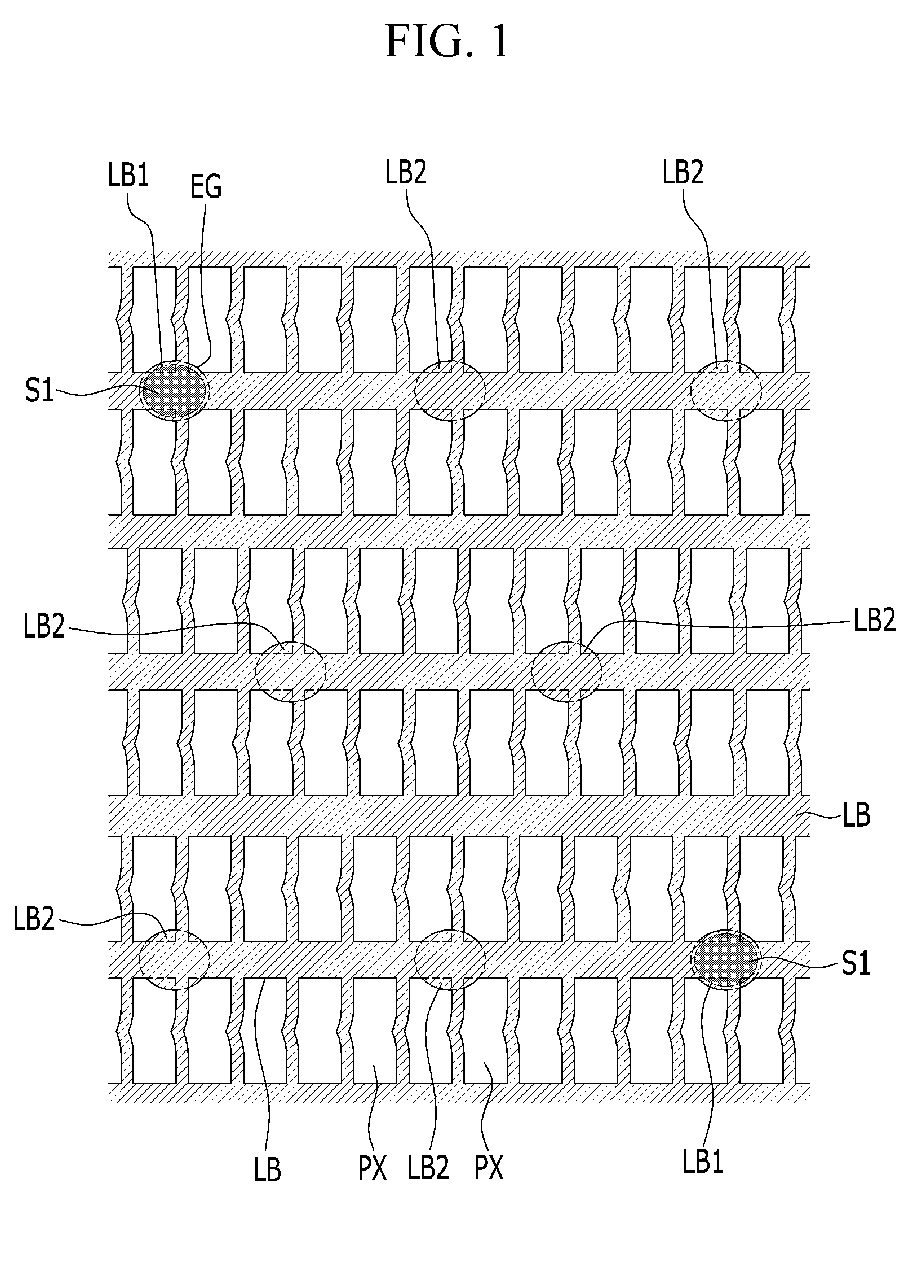 FIG. 1

LB1 EG LB2 LB2

S1

LB2 LB2

LB

LB2 S1

LB PX LB2 PX LB1